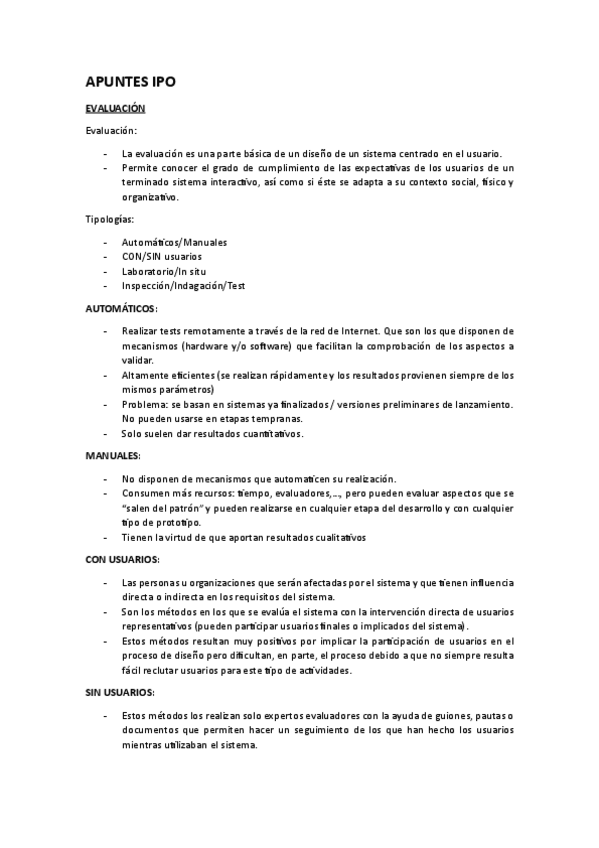 APUNTES IPO

EVALUACIÓN

Evaluación:

- La evaluación es una parte básica de un diseño de un sistema centrado en el usuario.
- Permite conocer el grado de cumplimiento de las expectativas de los usuarios de un terminado sistema interactivo, así como si éste se adapta a su contexto social, físico y organizativo.

Tipologías:

- Automáticos/Manuales
- CON/SIN usuarios
- Laboratorio/In situ
- Inspección/Indagación/Test

AUTOMÁTICOS:

- Realizar tests remotamente a través de la red de Internet. Que son los que disponen de mecanismos (hardware y/o software) que facilitan la comprobación de los aspectos a validar.
- Altamente eficientes (se realizan rápidamente y los resultados provienen siempre de los mismos parámetros)
- Problema: se basan en sistemas ya finalizados / versiones preliminares de lanzamiento. No pueden usarse en etapas tempranas.
- Solo suelen dar resultados cuantitativos.

MANUALES:

- No disponen de mecanismos que automaticen su realización.
- Consumen más recursos: tiempo, evaluadores,..., pero pueden evaluar aspectos que se "salen del patrón" y pueden realizarse en cualquier etapa del desarrollo y con cualquier tipo de prototipo.
- Tienen la virtud de que aportan resultados cualitativos

CON USUARIOS:

- Las personas u organizaciones que serán afectadas por el sistema y que tienen influencia directa o indirecta en los requisitos del sistema.
- Son los métodos en los que se evalúa el sistema con la intervención directa de usuarios representativos (pueden participar usuarios finales o implicados del sistema).
- Estos métodos resultan muy positivos por implicar la participación de usuarios en el proceso de diseño pero dificultan, en parte, el proceso debido a que no siempre resulta fácil reclutar usuarios para este tipo de actividades.

SIN USUARIOS:

- Estos métodos los realizan solo expertos evaluadores con la ayuda de guiones, pautas o documentos que permiten hacer un seguimiento de los que han hecho los usuarios mientras utilizaban el sistema.